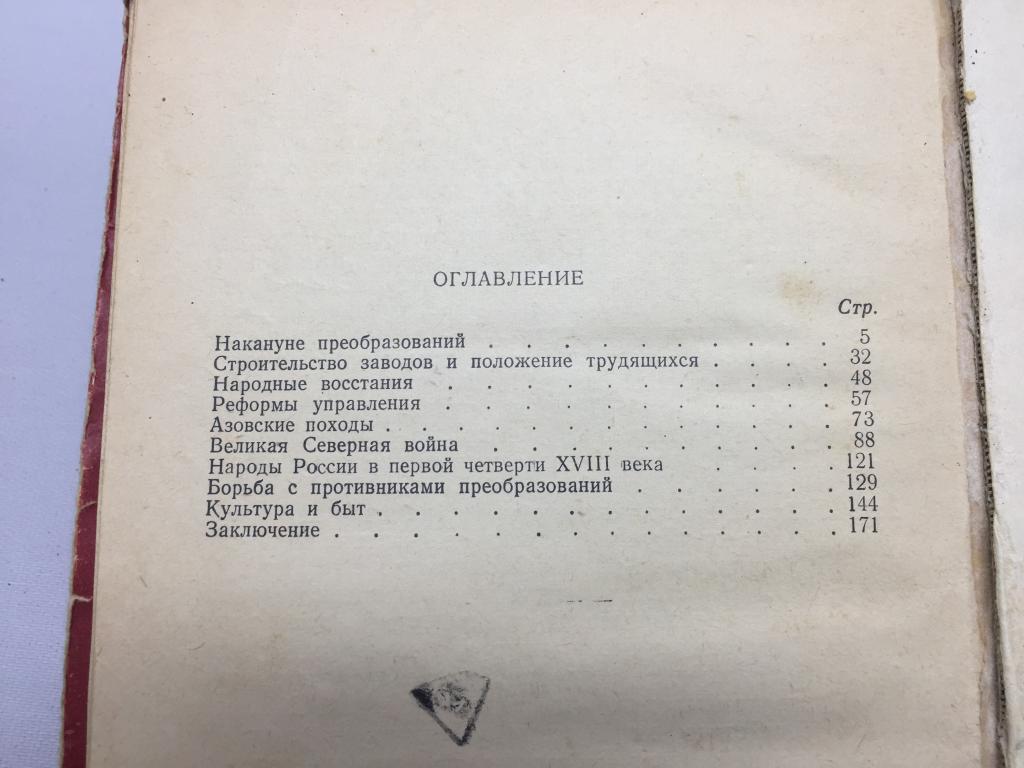 ОГЛАВЛЕНИЕ

Стр.

Накануне преобразований 5
Строительство заводов и положение трудящихся 32
Народные восстания 48
Реформы управления 57
Азовские походы 73
Великая Северная война 88
Народы России в первой четверти XVIII века 121
Борьба с противниками преобразований 129
Культура и быт 144
Заключение 171